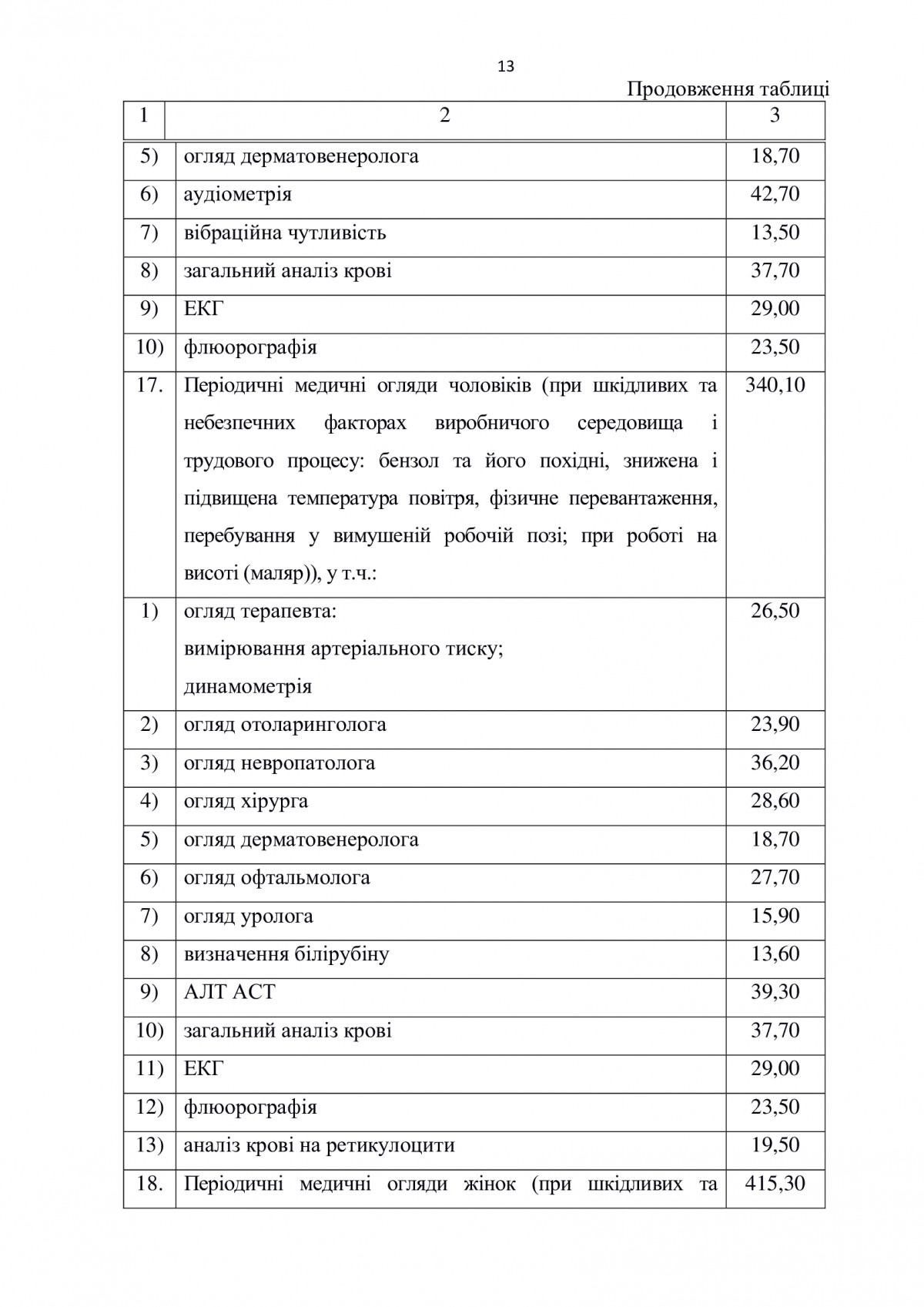 13

Продовження таблиці

| 1 | 2 | 3 |
|---|---|---|
| 5) | огляд дерматовенеролога | 18,70 |
| 6) | аудіометрія | 42,70 |
| 7) | вібраційна чутливість | 13,50 |
| 8) | загальний аналіз крові | 37,70 |
| 9) | ЕКГ | 29,00 |
| 10) | флюорографія | 23,50 |
| 17. | Періодичні медичні огляди чоловіків (при шкідливих та небезпечних факторах виробничого середовища і трудового процесу: бензол та його похідні, знижена і підвищена температура повітря, фізичне перевантаження, перебування у вимушеній робочій позі; при роботі на висоті (маляр)), у т.ч.: | 340,10 |
| 1) | огляд терапевта: вимірювання артеріального тиску; динамометрія | 26,50 |
| 2) | огляд отоларинголога | 23,90 |
| 3) | огляд невропатолога | 36,20 |
| 4) | огляд хірурга | 28,60 |
| 5) | огляд дерматовенеролога | 18,70 |
| 6) | огляд офтальмолога | 27,70 |
| 7) | огляд уролога | 15,90 |
| 8) | визначення білірубіну | 13,60 |
| 9) | АЛТ АСТ | 39,30 |
| 10) | загальний аналіз крові | 37,70 |
| 11) | ЕКГ | 29,00 |
| 12) | флюорографія | 23,50 |
| 13) | аналіз крові на ретикулоцити | 19,50 |
| 18. | Періодичні медичні огляди жінок (при шкідливих та | 415,30 |